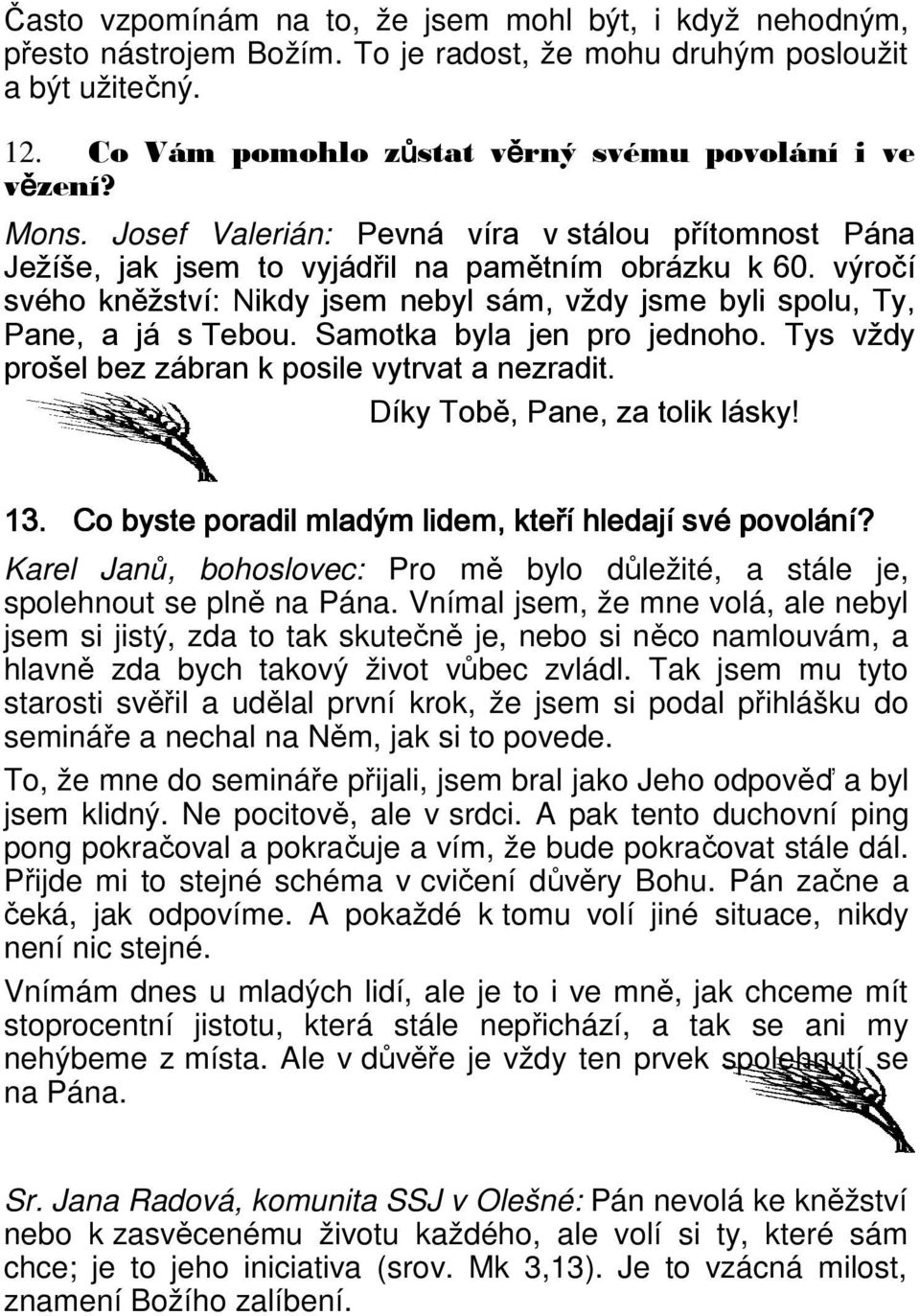 Často vzpomínám na to, že jsem mohl být, i když nehodným, přesto nástrojem Božím. To je radost, že mohu druhým posloužit a být užitečný.

12. Co Vám pomohlo zůstat věrný svému povolání i ve vězení?

Mons. Josef Valerián: Pevná víra v stálou přítomnost Pána Ježíše, jak jsem to vyjádřil na pamětním obrázku k 60. výročí svého kněžství: Nikdy jsem nebyl sám, vždy jsme byli spolu, Ty, Pane, a já s Tebou. Samotka byla jen pro jednoho. Tys vždy prošel bez zábran k posile vytrvat a nezradit.

Díky Tobě, Pane, za tolik lásky!

13. Co byste poradil mladým lidem, kteří hledají své povolání?

Karel Janů, bohoslovec: Pro mě bylo důležité, a stále je, spolehnout se plně na Pána. Vnímal jsem, že mne volá, ale nebyl jsem si jistý, zda to tak skutečně je, nebo si něco namlouvám, a hlavně zda bych takový život vůbec zvládl. Tak jsem mu tyto starosti svěřil a udělal první krok, že jsem si podal přihlášku do semináře a nechal na Něm, jak si to povede.

To, že mne do semináře přijali, jsem bral jako Jeho odpověď a byl jsem klidný. Ne pocitově, ale v srdci. A pak tento duchovní ping pong pokračoval a pokračuje a vím, že bude pokračovat stále dál. Přijde mi to stejné schéma v cvičení důvěry Bohu. Pán začne a čeká, jak odpovíme. A pokaždé k tomu volí jiné situace, nikdy není nic stejné.

Vnímám dnes u mladých lidí, ale je to i ve mně, jak chceme mít stoprocentní jistotu, která stále nepřichází, a tak se ani my nehýbeme z místa. Ale v důvěře je vždy ten prvek spolehnutí se na Pána.

Sr. Jana Radová, komunita SSJ v Olešné: Pán nevolá ke kněžství nebo k zasvěcenému životu každého, ale volí si ty, které sám chce; je to jeho iniciativa (srov. Mk 3,13). Je to vzácná milost, znamení Božího zalíbení.